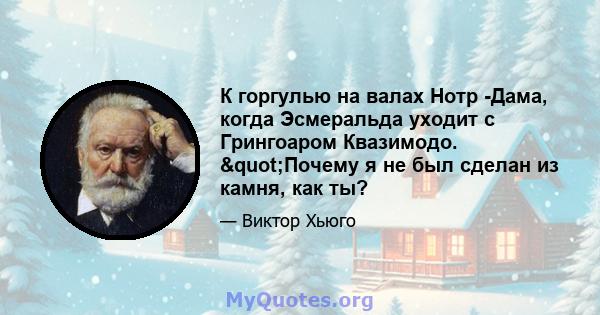 К горгулью на валах Нотр -Дама, когда Эсмеральда уходит с Грингоаром Квазимодо. &quot;Почему я не был сделан из камня, как ты?

— Виктор Хьюго

MyQuotes.org